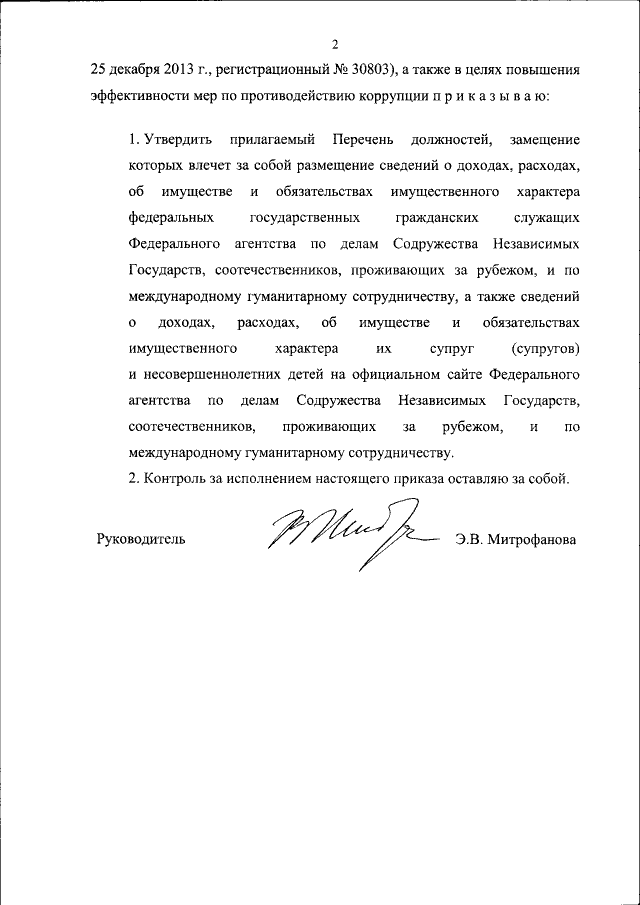 2

25 декабря 2013 г., регистрационный № 30803), а также в целях повышения эффективности мер по противодействию коррупции п р и к а з ы в а ю:

1. Утвердить прилагаемый Перечень должностей, замещение которых влечет за собой размещение сведений о доходах, расходах, об имуществе и обязательствах имущественного характера федеральных государственных гражданских служащих Федерального агентства по делам Содружества Независимых Государств, соотечественников, проживающих за рубежом, и по международному гуманитарному сотрудничеству, а также сведений о доходах, расходах, об имуществе и обязательствах имущественного характера их супруг (супругов) и несовершеннолетних детей на официальном сайте Федерального агентства по делам Содружества Независимых Государств, соотечественников, проживающих за рубежом, и по международному гуманитарному сотрудничеству.

2. Контроль за исполнением настоящего приказа оставляю за собой.

Руководитель Э.В. Митрофанова